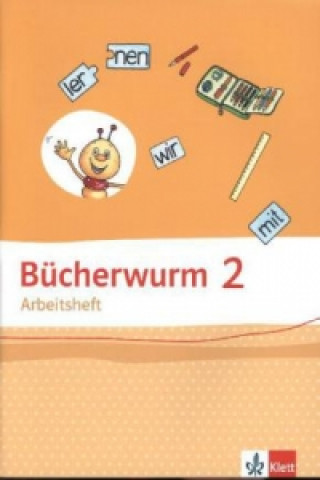 ler
nen
wir
mit
Bücherwurm 2
Arbeitsheft
Klett